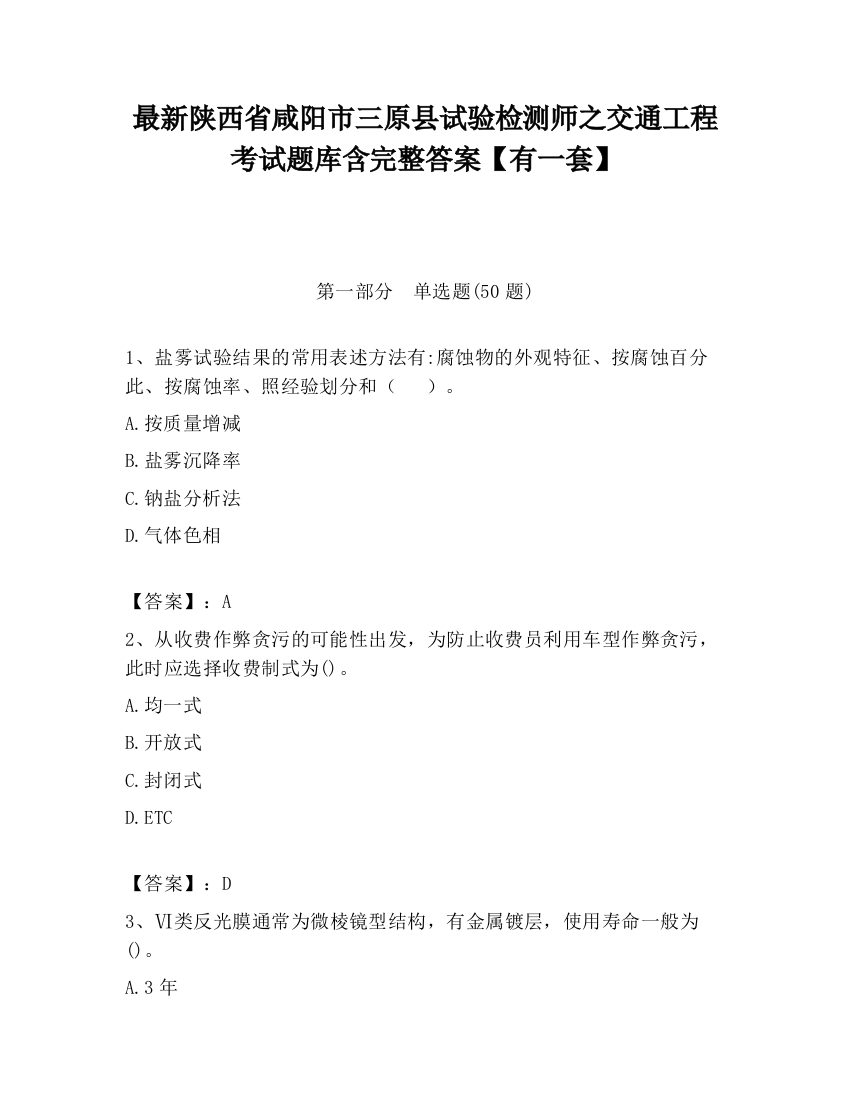 最新陕西省咸阳市三原县试验检测师之交通工程考试题库含完整答案【有一套】

第一部分　单选题(50 题)

1、盐雾试验结果的常用表述方法有:腐蚀物的外观特征、按腐蚀百分此、按腐蚀率、照经验划分和（　　）。

A.按质量增减

B.盐雾沉降率

C.钠盐分析法

D.气体色相

【答案】：A

2、从收费作弊贪污的可能性出发，为防止收费员利用车型作弊贪污，此时应选择收费制式为()。

A.均一式

B.开放式

C.封闭式

D.ETC

【答案】：D

3、VI类反光膜通常为微棱镜型结构，有金属镀层，使用寿命一般为()。

A.3 年